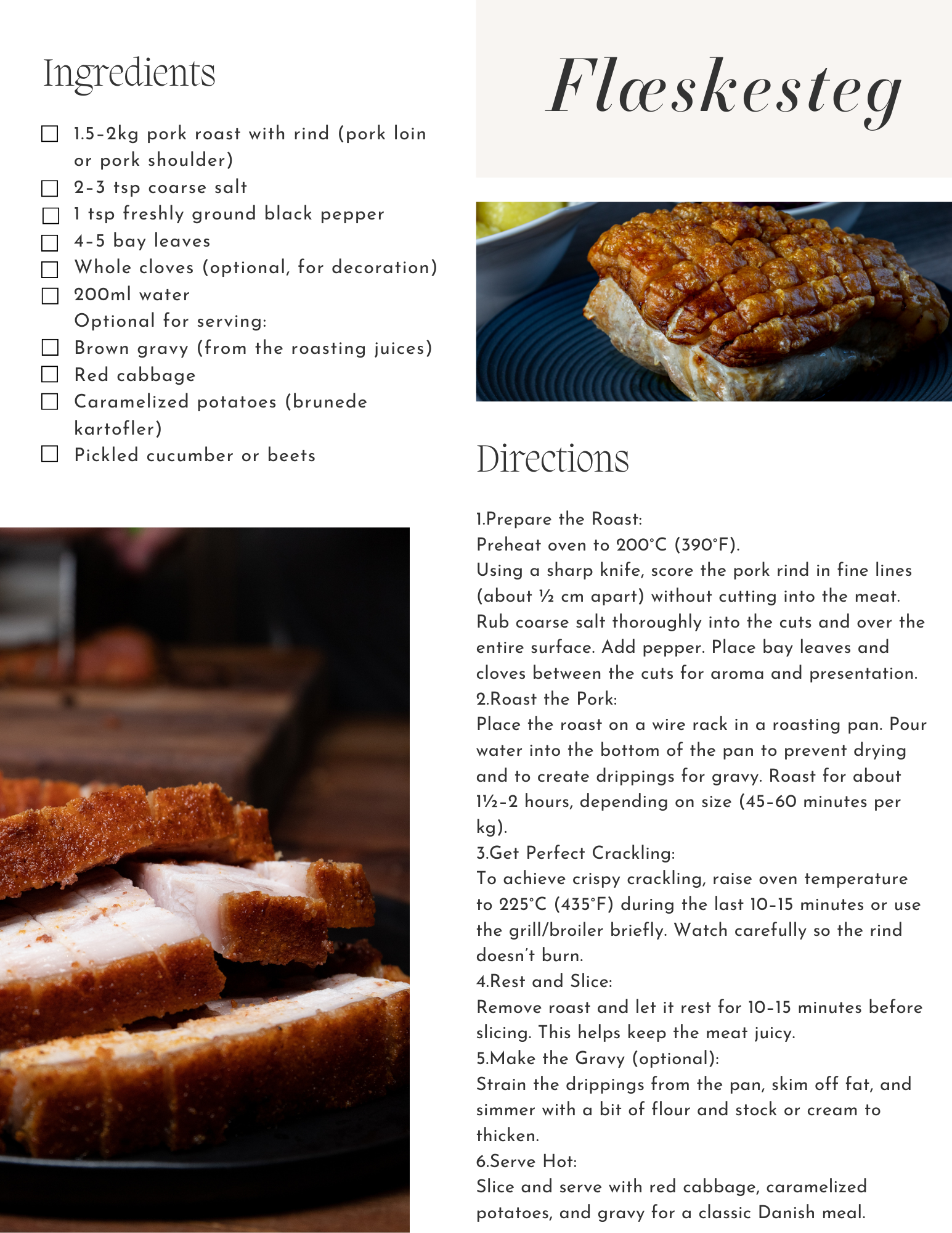 Ingredients

☐ 1.5-2kg pork roast with rind (pork loin or pork shoulder)
☐ 2-3 tsp coarse salt
☐ 1 tsp freshly ground black pepper
☐ 4-5 bay leaves
☐ Whole cloves (optional, for decoration)
☐ 200ml water
Optional for serving:
☐ Brown gravy (from the roasting juices)
☐ Red cabbage
☐ Caramelized potatoes (brunede kartofler)
☐ Pickled cucumber or beets

Flæskesteg

Directions

1.Prepare the Roast:
Preheat oven to 200°C (390°F).
Using a sharp knife, score the pork rind in fine lines (about ½ cm apart) without cutting into the meat. Rub coarse salt thoroughly into the cuts and over the entire surface. Add pepper. Place bay leaves and cloves between the cuts for aroma and presentation.
2.Roast the Pork:
Place the roast on a wire rack in a roasting pan. Pour water into the bottom of the pan to prevent drying and to create drippings for gravy. Roast for about 1½-2 hours, depending on size (45-60 minutes per kg).
3.Get Perfect Crackling:
To achieve crispy crackling, raise oven temperature to 225°C (435°F) during the last 10-15 minutes or use the grill/broiler briefly. Watch carefully so the rind doesn't burn.
4.Rest and Slice:
Remove roast and let it rest for 10-15 minutes before slicing. This helps keep the meat juicy.
5.Make the Gravy (optional):
Strain the drippings from the pan, skim off fat, and simmer with a bit of flour and stock or cream to thicken.
6.Serve Hot:
Slice and serve with red cabbage, caramelized potatoes, and gravy for a classic Danish meal.